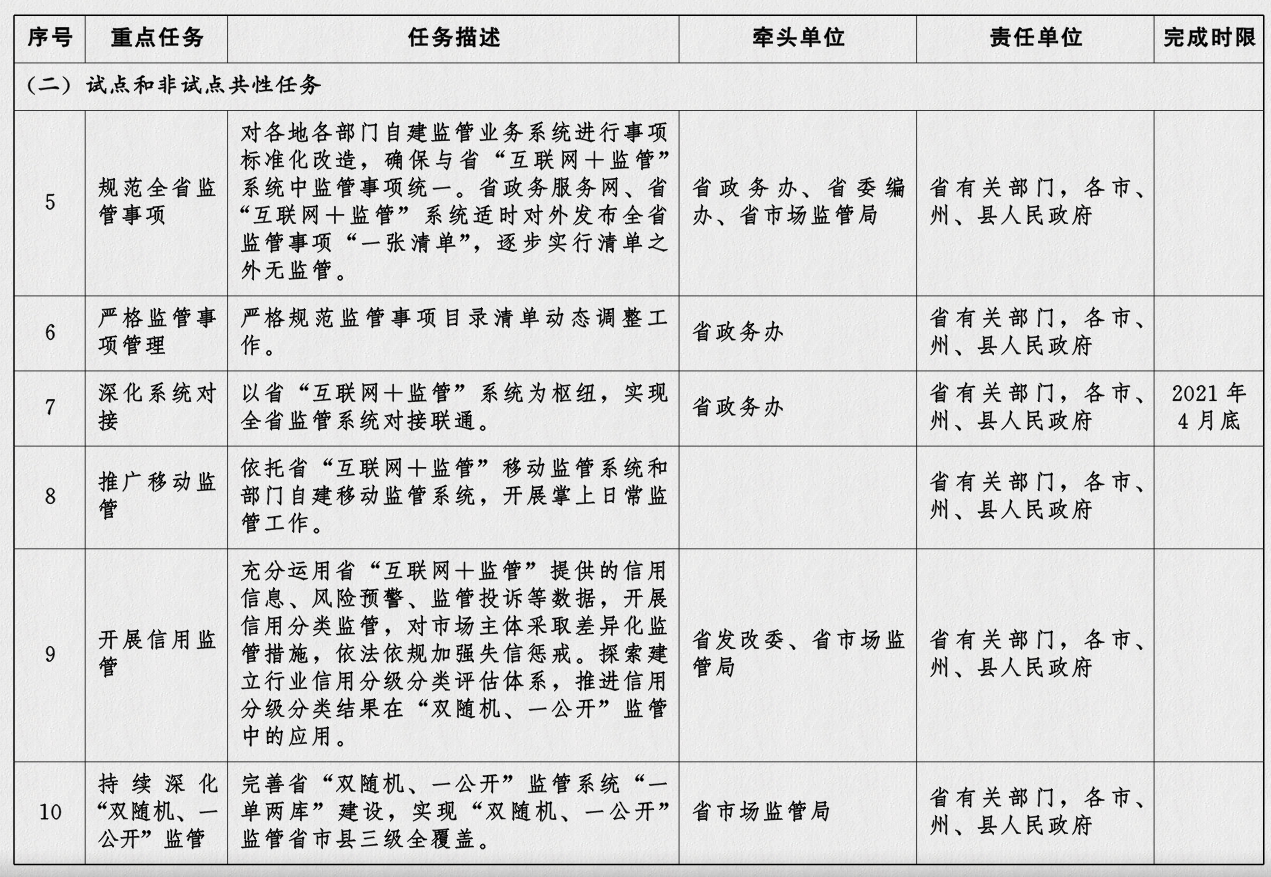 | 序号 | 重点任务 | 任务描述 | 牵头单位 | 责任单位 | 完成时限 |
|---|---|---|---|---|---|
| （二）试点和非试点共性任务 | | | | | |
| 5 | 规范全省监管事项 | 对各地各部门自建监管业务系统进行事项标准化改造，确保与省“互联网＋监管”系统中监管事项统一。省政务服务网、省“互联网＋监管”系统适时对外发布全省监管事项“一张清单”，逐步实行清单之外无监管。 | 省政务办、省委编办、省市场监管局 | 省有关部门，各市、州、县人民政府 | |
| 6 | 严格监管事项管理 | 严格规范监管事项目录清单动态调整工作。 | 省政务办 | 省有关部门，各市、州、县人民政府 | |
| 7 | 深化系统对接 | 以省“互联网＋监管”系统为枢纽，实现全省监管系统对接联通。 | 省政务办 | 省有关部门，各市、州、县人民政府 | 2021年4月底 |
| 8 | 推广移动监管 | 依托省“互联网＋监管”移动监管系统和部门自建移动监管系统，开展掌上日常监管工作。 | | 省有关部门，各市、州、县人民政府 | |
| 9 | 开展信用监管 | 充分运用省“互联网＋监管”提供的信用信息、风险预警、监管投诉等数据，开展信用分类监管，对市场主体采取差异化监管措施，依法依规加强失信惩戒。探索建立行业信用分级分类评估体系，推进信用分级分类结果在“双随机、一公开”监管中的应用。 | 省发改委、省市场监管局 | 省有关部门，各市、州、县人民政府 | |
| 10 | 持续深化“双随机、一公开”监管 | 完善省“双随机、一公开”监管系统“一单两库”建设，实现“双随机、一公开”监管省市县三级全覆盖。 | 省市场监管局 | 省有关部门，各市、州、县人民政府 | |